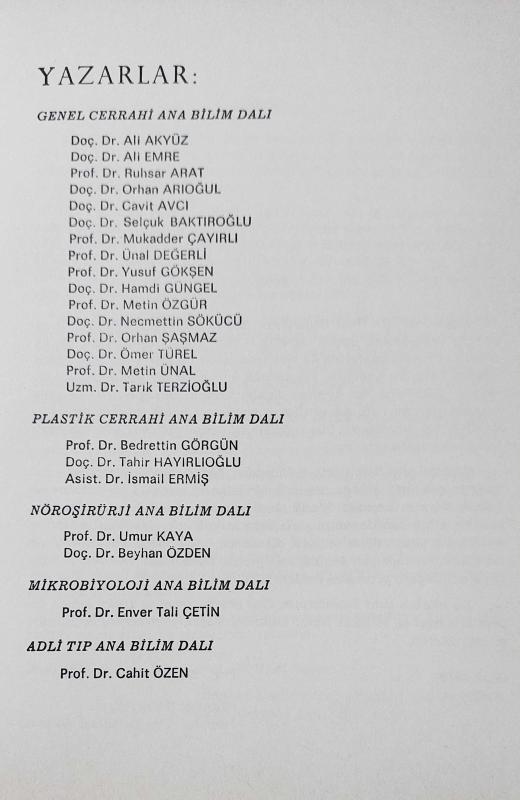 YAZARLAR:

GENEL CERRAHİ ANA BİLİM DALI

Doç. Dr. Ali AKYÜZ
Doç. Dr. Ali EMRE
Prof. Dr. Ruhsar ARAT
Doç. Dr. Orhan ARIOĞUL
Doç. Dr. Cavit AVCI
Doç. Dr. Selçuk BAKTIROĞLU
Prof. Dr. Mukadder ÇAYIRLI
Prof. Dr. Ünal DEĞERLİ
Prof. Dr. Yusuf GÖKŞEN
Doç. Dr. Hamdi GÜNGEL
Prof. Dr. Metin ÖZGÜR
Doç. Dr. Necmettin SÖKÜCÜ
Prof. Dr. Orhan ŞAŞMAZ
Doç. Dr. Ömer TÜREL
Prof. Dr. Metin ÜNAL
Uzm. Dr. Tarık TERZİOĞLU

PLASTİK CERRAHİ ANA BİLİM DALI

Prof. Dr. Bedrettin GÖRGÜN
Doç. Dr. Tahir HAYIRLIOĞLU
Asist. Dr. İsmail ERMİŞ

NÖROŞİRÜRJİ ANA BİLİM DALI

Prof. Dr. Umur KAYA
Doç. Dr. Beyhan ÖZDEN

MİKROBİYOLOJİ ANA BİLİM DALI

Prof. Dr. Enver Tali ÇETİN

ADLİ TIP ANA BİLİM DALI

Prof. Dr. Cahit ÖZEN